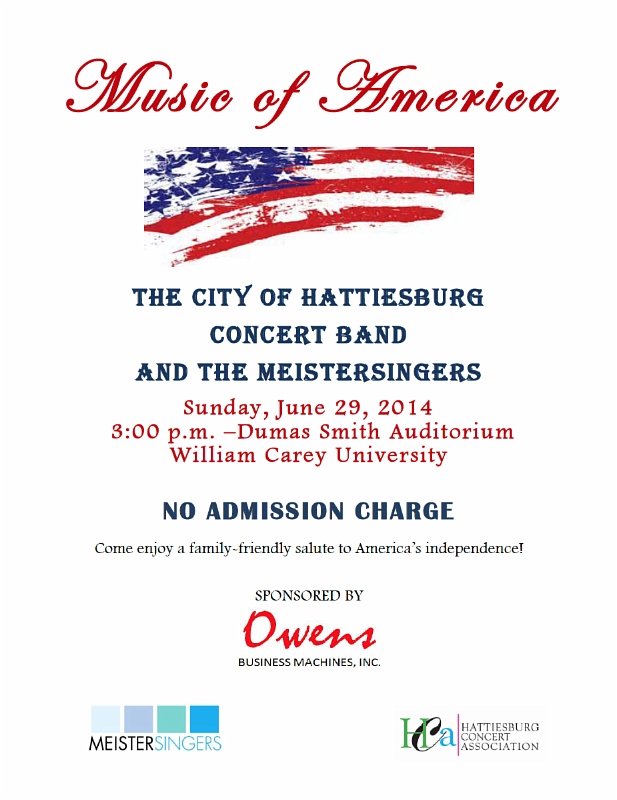 Music of America

THE CITY OF HATTIESBURG
CONCERT BAND
AND THE MEISTERSINGERS

Sunday, June 29, 2014
3:00 p.m. –Dumas Smith Auditorium
William Carey University

NO ADMISSION CHARGE

Come enjoy a family-friendly salute to America's independence!

SPONSORED BY

Owens
BUSINESS MACHINES, INC.

MEISTERSINGERS

HCA HATTIESBURG CONCERT ASSOCIATION